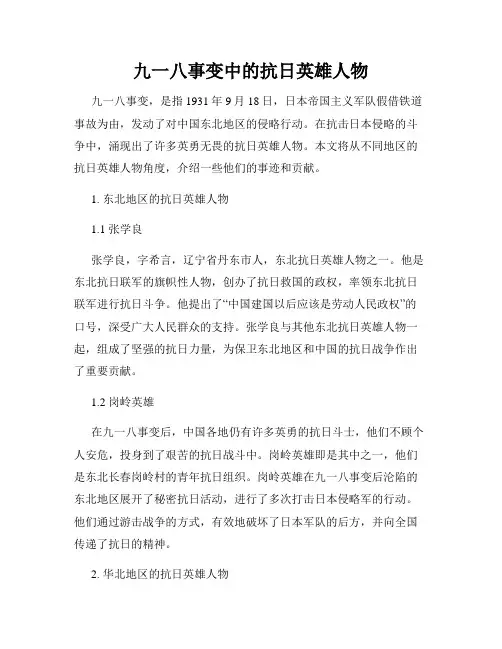 九一八事变中的抗日英雄人物

九一八事变，是指 1931 年 9 月 18 日，日本帝国主义军队假借铁道事故为由，发动了对中国东北地区的侵略行动。在抗击日本侵略的斗争中，涌现出了许多英勇无畏的抗日英雄人物。本文将从不同地区的抗日英雄人物角度，介绍一些他们的事迹和贡献。

1. 东北地区的抗日英雄人物

1.1 张学良

张学良，字希言，辽宁省丹东市人，东北抗日英雄人物之一。他是东北抗日联军的旗帜性人物，创办了抗日救国的政权，率领东北抗日联军进行抗日斗争。他提出了“中国建国以后应该是劳动人民政权”的口号，深受广大人民群众的支持。张学良与其他东北抗日英雄人物一起，组成了坚强的抗日力量，为保卫东北地区和中国的抗日战争作出了重要贡献。

1.2 岗岭英雄

在九一八事变后，中国各地仍有许多英勇的抗日斗士，他们不顾个人安危，投身到了艰苦的抗日战斗中。岗岭英雄即是其中之一，他们是东北长春岗岭村的青年抗日组织。岗岭英雄在九一八事变后沦陷的东北地区展开了秘密抗日活动，进行了多次打击日本侵略军的行动。他们通过游击战争的方式，有效地破坏了日本军队的后方，并向全国传递了抗日的精神。

2. 华北地区的抗日英雄人物